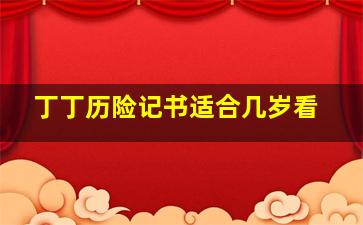 丁丁历险记书适合几岁看